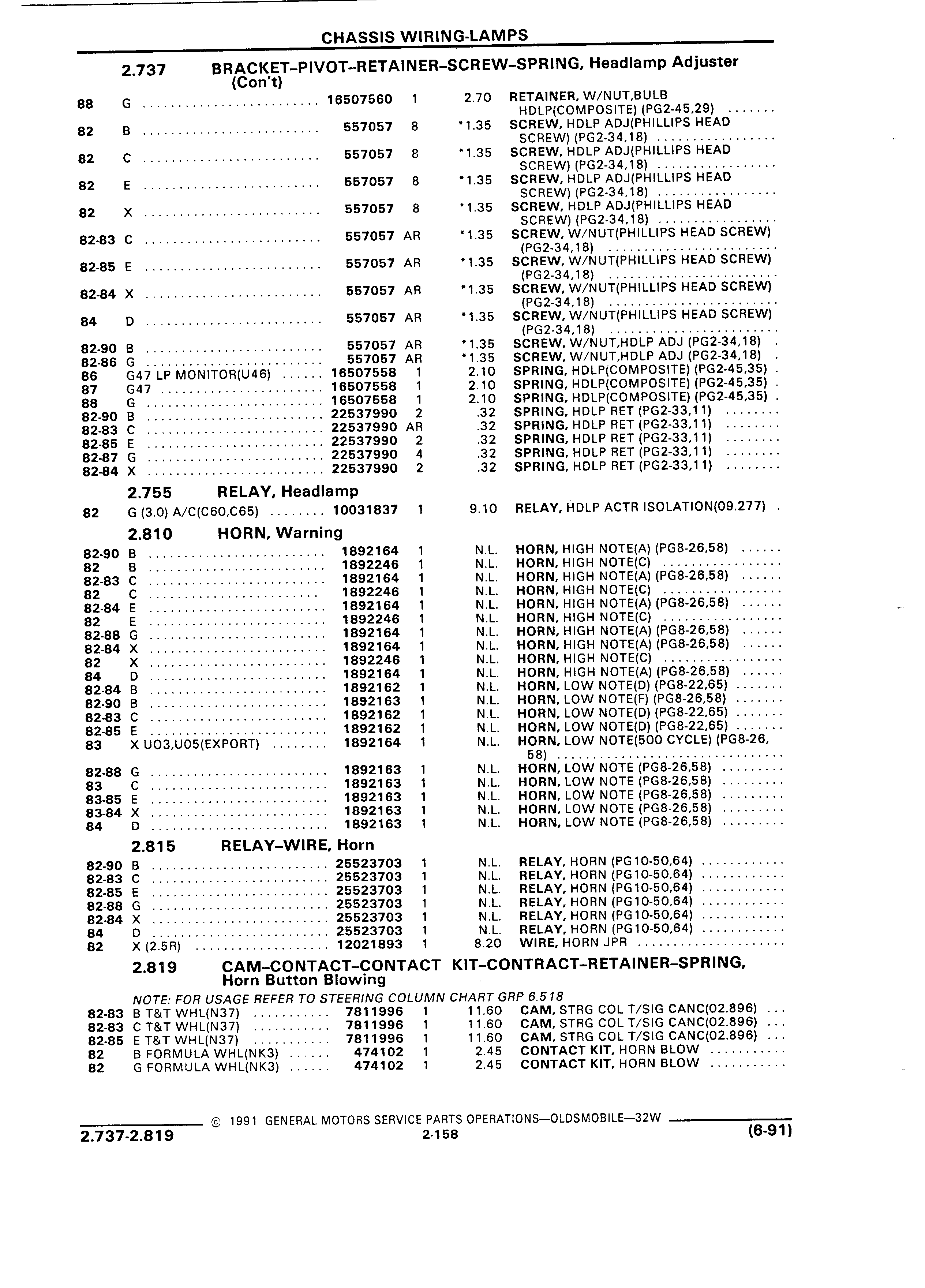 CHASSIS WIRING-LAMPS

2.737 BRACKET–PIVOT–RETAINER–SCREW–SPRING, Headlamp Adjuster (Con't)

| | | | | | |
|---|---|---|---|---|---|
| 88 | G | 16507560 | 1 | 2.70 | RETAINER, W/NUT,BULB HDLP(COMPOSITE) (PG2-45,29) |
| 82 | B | 557057 | 8 | *1.35 | SCREW, HDLP ADJ(PHILLIPS HEAD SCREW) (PG2-34,18) |
| 82 | C | 557057 | 8 | *1.35 | SCREW, HDLP ADJ(PHILLIPS HEAD SCREW) (PG2-34,18) |
| 82 | E | 557057 | 8 | *1.35 | SCREW, HDLP ADJ(PHILLIPS HEAD SCREW) (PG2-34,18) |
| 82 | X | 557057 | 8 | *1.35 | SCREW, HDLP ADJ(PHILLIPS HEAD SCREW) (PG2-34,18) |
| 82-83 | C | 557057 | AR | *1.35 | SCREW, W/NUT(PHILLIPS HEAD SCREW) (PG2-34,18) |
| 82-85 | E | 557057 | AR | *1.35 | SCREW, W/NUT(PHILLIPS HEAD SCREW) (PG2-34,18) |
| 82-84 | X | 557057 | AR | *1.35 | SCREW, W/NUT(PHILLIPS HEAD SCREW) (PG2-34,18) |
| 84 | D | 557057 | AR | *1.35 | SCREW, W/NUT(PHILLIPS HEAD SCREW) (PG2-34,18) |
| 82-90 | B | 557057 | AR | *1.35 | SCREW, W/NUT,HDLP ADJ (PG2-34,18) |
| 82-86 | G | 557057 | AR | *1.35 | SCREW, W/NUT,HDLP ADJ (PG2-34,18) |
| 86 | G47 LP MONITOR(U46) | 16507558 | 1 | 2.10 | SPRING, HDLP(COMPOSITE) (PG2-45,35) |
| 87 | G47 | 16507558 | 1 | 2.10 | SPRING, HDLP(COMPOSITE) (PG2-45,35) |
| 88 | G | 16507558 | 1 | 2.10 | SPRING, HDLP(COMPOSITE) (PG2-45,35) |
| 82-90 | B | 22537990 | 2 | .32 | SPRING, HDLP RET (PG2-33,11) |
| 82-83 | C | 22537990 | AR | .32 | SPRING, HDLP RET (PG2-33,11) |
| 82-85 | E | 22537990 | 2 | .32 | SPRING, HDLP RET (PG2-33,11) |
| 82-87 | G | 22537990 | 4 | .32 | SPRING, HDLP RET (PG2-33,11) |
| 82-84 | X | 22537990 | 2 | .32 | SPRING, HDLP RET (PG2-33,11) |

2.755 RELAY, Headlamp

| | | | | | |
|---|---|---|---|---|---|
| 82 | G (3.0) A/C(C60,C65) | 10031837 | 1 | 9.10 | RELAY, HDLP ACTR ISOLATION(09.277) |

2.810 HORN, Warning

| | | | | | |
|---|---|---|---|---|---|
| 82-90 | B | 1892164 | 1 | N.L. | HORN, HIGH NOTE(A) (PG8-26,58) |
| 82 | B | 1892246 | 1 | N.L. | HORN, HIGH NOTE(C) |
| 82-83 | C | 1892164 | 1 | N.L. | HORN, HIGH NOTE(A) (PG8-26,58) |
| 82 | C | 1892246 | 1 | N.L. | HORN, HIGH NOTE(C) |
| 82-84 | E | 1892164 | 1 | N.L. | HORN, HIGH NOTE(A) (PG8-26,58) |
| 82 | E | 1892246 | 1 | N.L. | HORN, HIGH NOTE(C) |
| 82-88 | G | 1892164 | 1 | N.L. | HORN, HIGH NOTE(A) (PG8-26,58) |
| 82-84 | X | 1892164 | 1 | N.L. | HORN, HIGH NOTE(A) (PG8-26,58) |
| 82 | X | 1892246 | 1 | N.L. | HORN, HIGH NOTE(C) |
| 84 | D | 1892164 | 1 | N.L. | HORN, HIGH NOTE(A) (PG8-26,58) |
| 82-84 | B | 1892162 | 1 | N.L. | HORN, LOW NOTE(D) (PG8-22,65) |
| 82-90 | B | 1892163 | 1 | N.L. | HORN, LOW NOTE(F) (PG8-26,58) |
| 82-83 | C | 1892162 | 1 | N.L. | HORN, LOW NOTE(D) (PG8-22,65) |
| 82-85 | E | 1892162 | 1 | N.L. | HORN, LOW NOTE(D) (PG8-22,65) |
| 83 | X UO3,UO5(EXPORT) | 1892164 | 1 | N.L. | HORN, LOW NOTE(500 CYCLE) (PG8-26,58) |
| 82-88 | G | 1892163 | 1 | N.L. | HORN, LOW NOTE (PG8-26,58) |
| 83 | C | 1892163 | 1 | N.L. | HORN, LOW NOTE (PG8-26,58) |
| 83-85 | E | 1892163 | 1 | N.L. | HORN, LOW NOTE (PG8-26,58) |
| 83-84 | X | 1892163 | 1 | N.L. | HORN, LOW NOTE (PG8-26,58) |
| 84 | D | 1892163 | 1 | N.L. | HORN, LOW NOTE (PG8-26,58) |

2.815 RELAY–WIRE, Horn

| | | | | | |
|---|---|---|---|---|---|
| 82-90 | B | 25523703 | 1 | N.L. | RELAY, HORN (PG10-50,64) |
| 82-83 | C | 25523703 | 1 | N.L. | RELAY, HORN (PG10-50,64) |
| 82-85 | E | 25523703 | 1 | N.L. | RELAY, HORN (PG10-50,64) |
| 82-88 | G | 25523703 | 1 | N.L. | RELAY, HORN (PG10-50,64) |
| 82-84 | X | 25523703 | 1 | N.L. | RELAY, HORN (PG10-50,64) |
| 84 | D | 25523703 | 1 | N.L. | RELAY, HORN (PG10-50,64) |
| 82 | X (2.5R) | 12021893 | 1 | 8.20 | WIRE, HORN JPR |

2.819 CAM–CONTACT–CONTACT KIT–CONTRACT–RETAINER–SPRING, Horn Button Blowing

NOTE: FOR USAGE REFER TO STEERING COLUMN CHART GRP 6.518

| | | | | | |
|---|---|---|---|---|---|
| 82-83 | B T&T WHL(N37) | 7811996 | 1 | 11.60 | CAM, STRG COL T/SIG CANC(02.896) |
| 82-83 | C T&T WHL(N37) | 7811996 | 1 | 11.60 | CAM, STRG COL T/SIG CANC(02.896) |
| 82-85 | E T&T WHL(N37) | 7811996 | 1 | 11.60 | CAM, STRG COL T/SIG CANC(02.896) |
| 82 | B FORMULA WHL(NK3) | 474102 | 1 | 2.45 | CONTACT KIT, HORN BLOW |
| 82 | G FORMULA WHL(NK3) | 474102 | 1 | 2.45 | CONTACT KIT, HORN BLOW |

© 1991 GENERAL MOTORS SERVICE PARTS OPERATIONS—OLDSMOBILE—32W
2.737-2.819 2-158 (6-91)